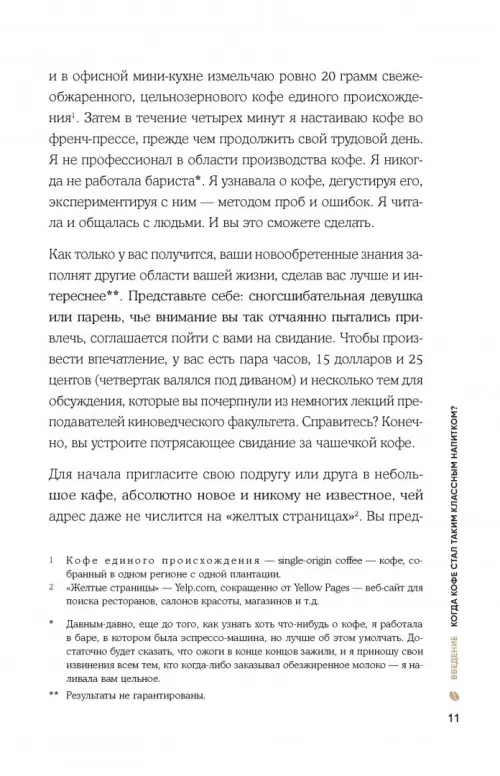 и в офисной мини-кухне измельчаю ровно 20 грамм свежеобжаренного, цельнозернового кофе единого происхождения$^1$. Затем в течение четырех минут я настаиваю кофе во френч-прессе, прежде чем продолжить свой трудовой день. Я не профессионал в области производства кофе. Я никогда не работала бариста*. Я узнавала о кофе, дегустируя его, экспериментируя с ним — методом проб и ошибок. Я читала и общалась с людьми. И вы это сможете сделать.

Как только у вас получится, ваши новообретенные знания заполнят другие области вашей жизни, сделав вас лучше и интереснее**. Представьте себе: сногсшибательная девушка или парень, чье внимание вы так отчаянно пытались привлечь, соглашается пойти с вами на свидание. Чтобы произвести впечатление, у вас есть пара часов, 15 долларов и 25 центов (четвертак валялся под диваном) и несколько тем для обсуждения, которые вы почерпнули из немногих лекций преподавателей киноведческого факультета. Справитесь? Конечно, вы устроите потрясающее свидание за чашечкой кофе.

Для начала пригласите свою подругу или друга в небольшое кафе, абсолютно новое и никому не известное, чей адрес даже не числится на «желтых страницах»$^2$. Вы пред-

1 Кофе единого происхождения — single-origin coffee — кофе, собранный в одном регионе с одной плантации.
2 «Желтые страницы» — Yelp.com, сокращенно от Yellow Pages — веб-сайт для поиска ресторанов, салонов красоты, магазинов и т.д.

* Давным-давно, еще до того, как узнать хоть что-нибудь о кофе, я работала в баре, в котором была эспрессо-машина, но лучше об этом умолчать. Достаточно будет сказать, что ожоги в конце концов зажили, и я приношу свои извинения всем тем, кто когда-либо заказывал обезжиренное молоко — я наливала вам цельное.

** Результаты не гарантированы.

ВВЕДЕНИЕ КОГДА КОФЕ СТАЛ ТАКИМ КЛАССНЫМ НАПИТКОМ?

11